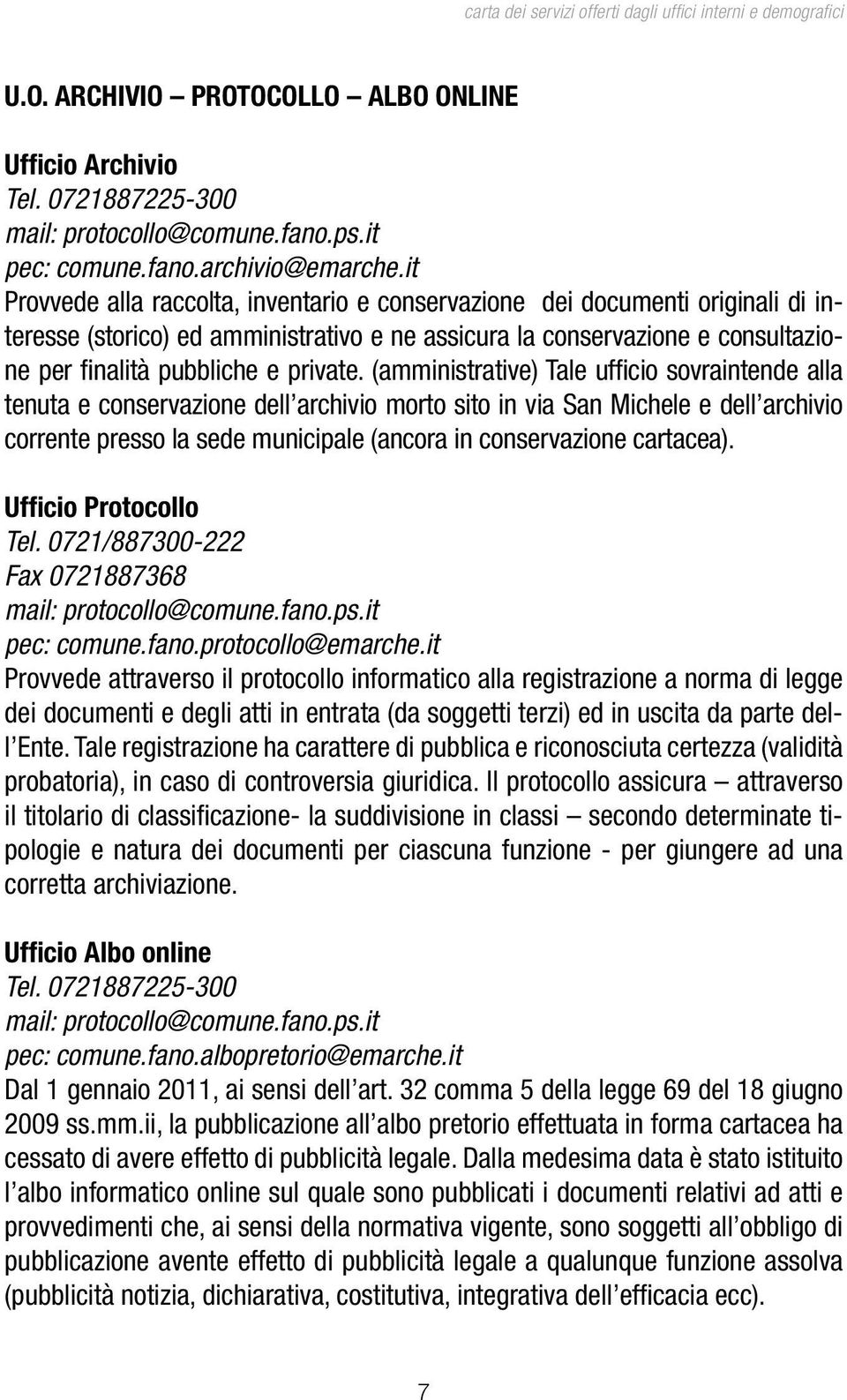 carta dei servizi offerti dagli uffici interni e demografici

U.O. ARCHIVIO – PROTOCOLLO – ALBO ONLINE

Ufficio Archivio
Tel. 0721887225-300
mail: protocollo@comune.fano.ps.it
pec: comune.fano.archivio@emarche.it
Provvede alla raccolta, inventario e conservazione dei documenti originali di interesse (storico) ed amministrativo e ne assicura la conservazione e consultazione per finalità pubbliche e private. (amministrative) Tale ufficio sovraintende alla tenuta e conservazione dell'archivio morto sito in via San Michele e dell'archivio corrente presso la sede municipale (ancora in conservazione cartacea).

Ufficio Protocollo
Tel. 0721/887300-222
Fax 0721887368
mail: protocollo@comune.fano.ps.it
pec: comune.fano.protocollo@emarche.it
Provvede attraverso il protocollo informatico alla registrazione a norma di legge dei documenti e degli atti in entrata (da soggetti terzi) ed in uscita da parte dell'Ente. Tale registrazione ha carattere di pubblica e riconosciuta certezza (validità probatoria), in caso di controversia giuridica. Il protocollo assicura – attraverso il titolario di classificazione- la suddivisione in classi – secondo determinate tipologie e natura dei documenti per ciascuna funzione - per giungere ad una corretta archiviazione.

Ufficio Albo online
Tel. 0721887225-300
mail: protocollo@comune.fano.ps.it
pec: comune.fano.albopretorio@emarche.it
Dal 1 gennaio 2011, ai sensi dell'art. 32 comma 5 della legge 69 del 18 giugno 2009 ss.mm.ii, la pubblicazione all'albo pretorio effettuata in forma cartacea ha cessato di avere effetto di pubblicità legale. Dalla medesima data è stato istituito l'albo informatico online sul quale sono pubblicati i documenti relativi ad atti e provvedimenti che, ai sensi della normativa vigente, sono soggetti all'obbligo di pubblicazione avente effetto di pubblicità legale a qualunque funzione assolva (pubblicità notizia, dichiarativa, costitutiva, integrativa dell'efficacia ecc).

7